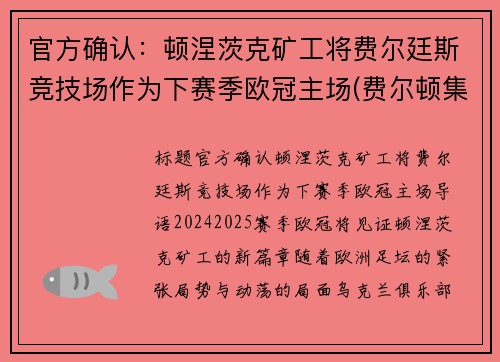 官方确认：顿涅茨克矿工将费尔廷斯竞技场作为下赛季欧冠主场(费尔顿集

标题官方确认顿涅茨克矿工将费尔廷斯竞技场作为下赛季欧冠主场导语20242025赛季欧冠将见证顿涅茨克矿工的新篇章随着欧洲足坛的紧张局势与动荡的局面乌克兰俱乐部